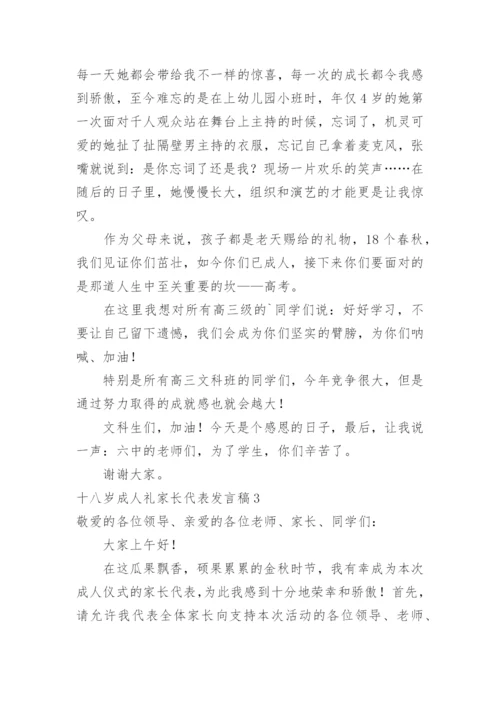 每一天她都会带给我不一样的惊喜，每一次的成长都令我感到骄傲，至今难忘的是在上幼儿园小班时，年仅4岁的她第一次面对千人观众站在舞台上主持的时候，忘词了，机灵可爱的她扯了扯隔壁男主持的衣服，忘记自己拿着麦克风，张嘴就说到：是你忘词了还是我？现场一片欢乐的笑声……在随后的日子里，她慢慢长大，组织和演艺的才能更是让我惊叹。

作为父母来说，孩子都是老天赐给的礼物，18个春秋，我们见证你们茁壮，如今你们已成人，接下来你们要面对的是那道人生中至关重要的坎——高考。

在这里我想对所有高三级的`同学们说：好好学习，不要让自己留下遗憾，我们会成为你们坚实的臂膀，为你们呐喊、加油！

特别是所有高三文科班的同学们，今年竞争很大，但是通过努力取得的成就感也就会越大！

文科生们，加油！今天是个感恩的日子，最后，让我说一声：六中的老师们，为了学生，你们辛苦了。

谢谢大家。

十八岁成人礼家长代表发言稿3

敬爱的各位领导、亲爱的各位老师、家长、同学们：

大家上午好！

在这瓜果飘香，硕果累累的金秋时节，我有幸成为本次成人仪式的家长代表，为此我感到十分地荣幸和骄傲！首先，请允许我代表全体家长向支持本次活动的各位领导、老师、